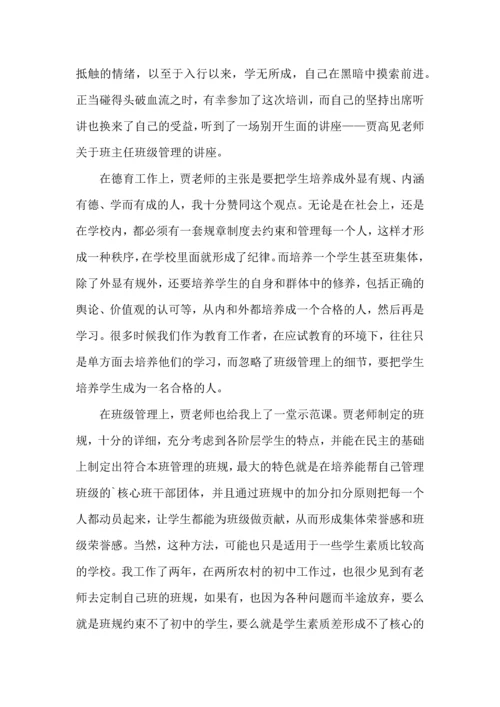 抵触的情绪，以至于入行以来，学无所成，自己在黑暗中摸索前进。正当碰得头破血流之时，有幸参加了这次培训，而自己的坚持出席听讲也换来了自己的受益，听到了一场别开生面的讲座——贾高见老师关于班主任班级管理的讲座。

在德育工作上，贾老师的主张是要把学生培养成外显有规、内涵有德、学而有成的人，我十分赞同这个观点。无论是在社会上，还是在学校内，都必须有一套规章制度去约束和管理每一个人，这样才形成一种秩序，在学校里面就形成了纪律。而培养一个学生甚至班集体，除了外显有规外，还要培养学生的自身和群体中的修养，包括正确的舆论、价值观的认可等，从内和外都培养成一个合格的人，然后再是学习。很多时候我们作为教育工作者，在应试教育的环境下，往往只是单方面去培养他们的学习，而忽略了班级管理上的细节，要把学生培养学生成为一名合格的人。

在班级管理上，贾老师也给我上了一堂示范课。贾老师制定的班规，十分的详细，充分考虑到各阶层学生的特点，并能在民主的基础上制定出符合本班管理的班规，最大的特色就是在培养能帮自己管理班级的`核心班干部团体，并且通过班规中的加分扣分原则把每一个人都动员起来，让学生都能为班级做贡献，从而形成集体荣誉感和班级荣誉感。当然，这种方法，可能也只是适用于一些学生素质比较高的学校。我工作了两年，在两所农村的初中工作过，也很少见到有老师去定制自己班的班规，如果有，也因为各种问题而半途放弃，要么就是班规约束不了初中的学生，要么就是学生素质差形成不了核心的